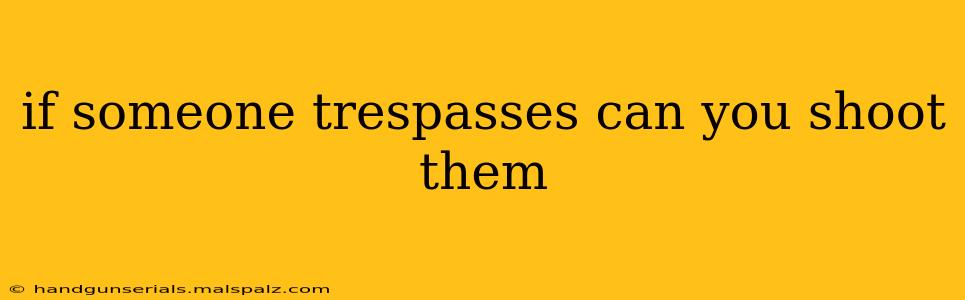 if someone trespasses can you shoot them

© handgunserials.malspalz.com